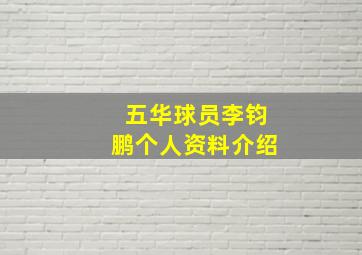 五华球员李钧鹏个人资料介绍